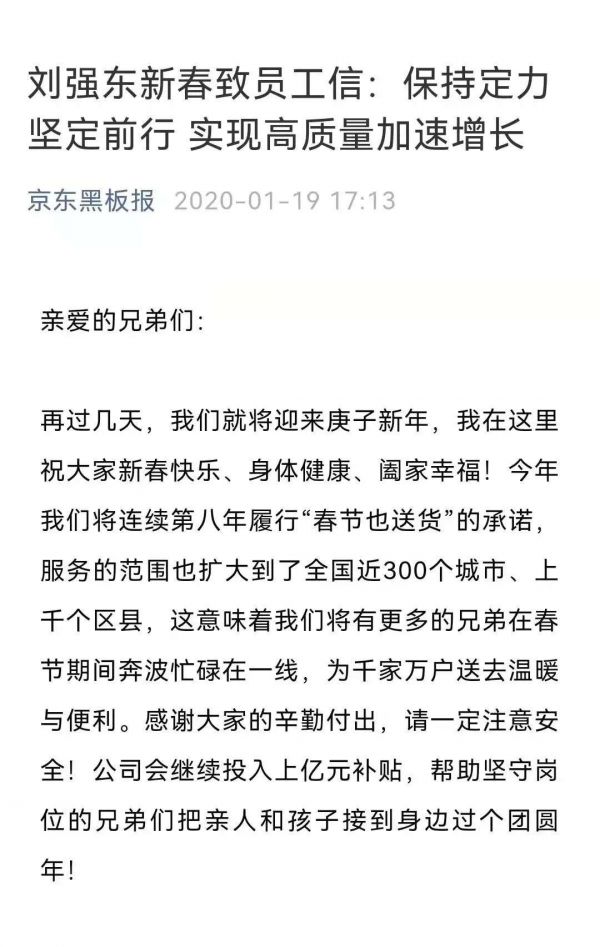 刘强东新春致员工信：保持定力 坚定前行 实现高质量加速增长

京东黑板报 2020-01-19 17:13

亲爱的兄弟们：

再过几天，我们就将迎来庚子新年，我在这里祝大家新春快乐、身体健康、阖家幸福！今年我们将连续第八年履行“春节也送货”的承诺，服务的范围也扩大到了全国近300个城市、上千个区县，这意味着我们将有更多的兄弟在春节期间奔波忙碌在一线，为千家万户送去温暖与便利。感谢大家的辛勤付出，请一定注意安全！公司会继续投入上亿元补贴，帮助坚守岗位的兄弟们把亲人和孩子接到身边过个团圆年！